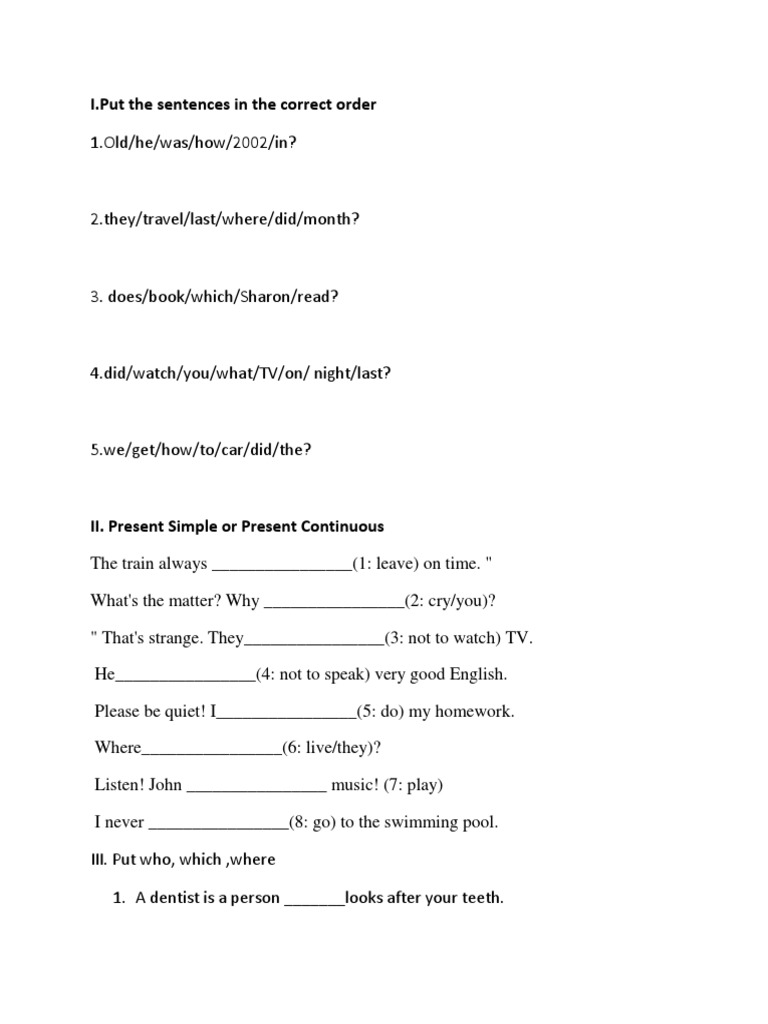 I.Put the sentences in the correct order

1.Old/he/was/how/2002/in?

2.they/travel/last/where/did/month?

3. does/book/which/Sharon/read?

4.did/watch/you/what/TV/on/ night/last?

5.we/get/how/to/car/did/the?

II. Present Simple or Present Continuous

The train always ____(1: leave) on time. "

What's the matter? Why ____(2: cry/you)?

" That's strange. They____(3: not to watch) TV.

He____(4: not to speak) very good English.

Please be quiet! I____(5: do) my homework.

Where____(6: live/they)?

Listen! John ____ music! (7: play)

I never ____(8: go) to the swimming pool.

III. Put who, which ,where

1. A dentist is a person ____looks after your teeth.